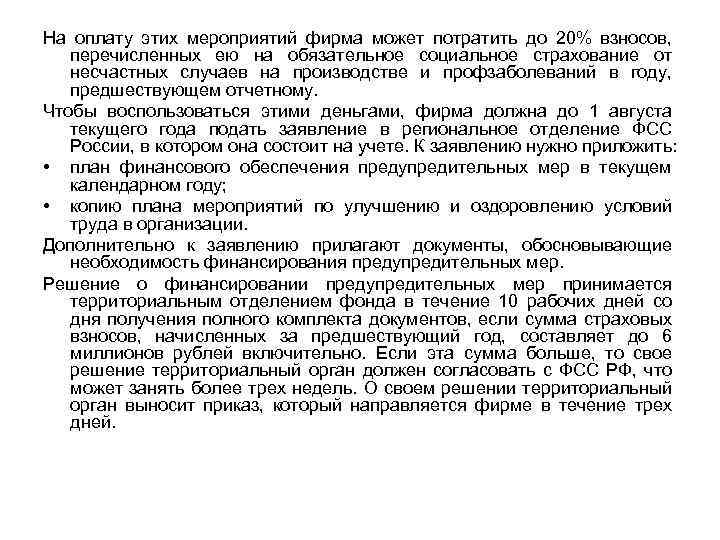 На оплату этих мероприятий фирма может потратить до 20% взносов, перечисленных ею на обязательное социальное страхование от несчастных случаев на производстве и профзаболеваний в году, предшествующем отчетному.

Чтобы воспользоваться этими деньгами, фирма должна до 1 августа текущего года подать заявление в региональное отделение ФСС России, в котором она состоит на учете. К заявлению нужно приложить:

• план финансового обеспечения предупредительных мер в текущем календарном году;

• копию плана мероприятий по улучшению и оздоровлению условий труда в организации.

Дополнительно к заявлению прилагают документы, обосновывающие необходимость финансирования предупредительных мер.

Решение о финансировании предупредительных мер принимается территориальным отделением фонда в течение 10 рабочих дней со дня получения полного комплекта документов, если сумма страховых взносов, начисленных за предшествующий год, составляет до 6 миллионов рублей включительно. Если эта сумма больше, то свое решение территориальный орган должен согласовать с ФСС РФ, что может занять более трех недель. О своем решении территориальный орган выносит приказ, который направляется фирме в течение трех дней.